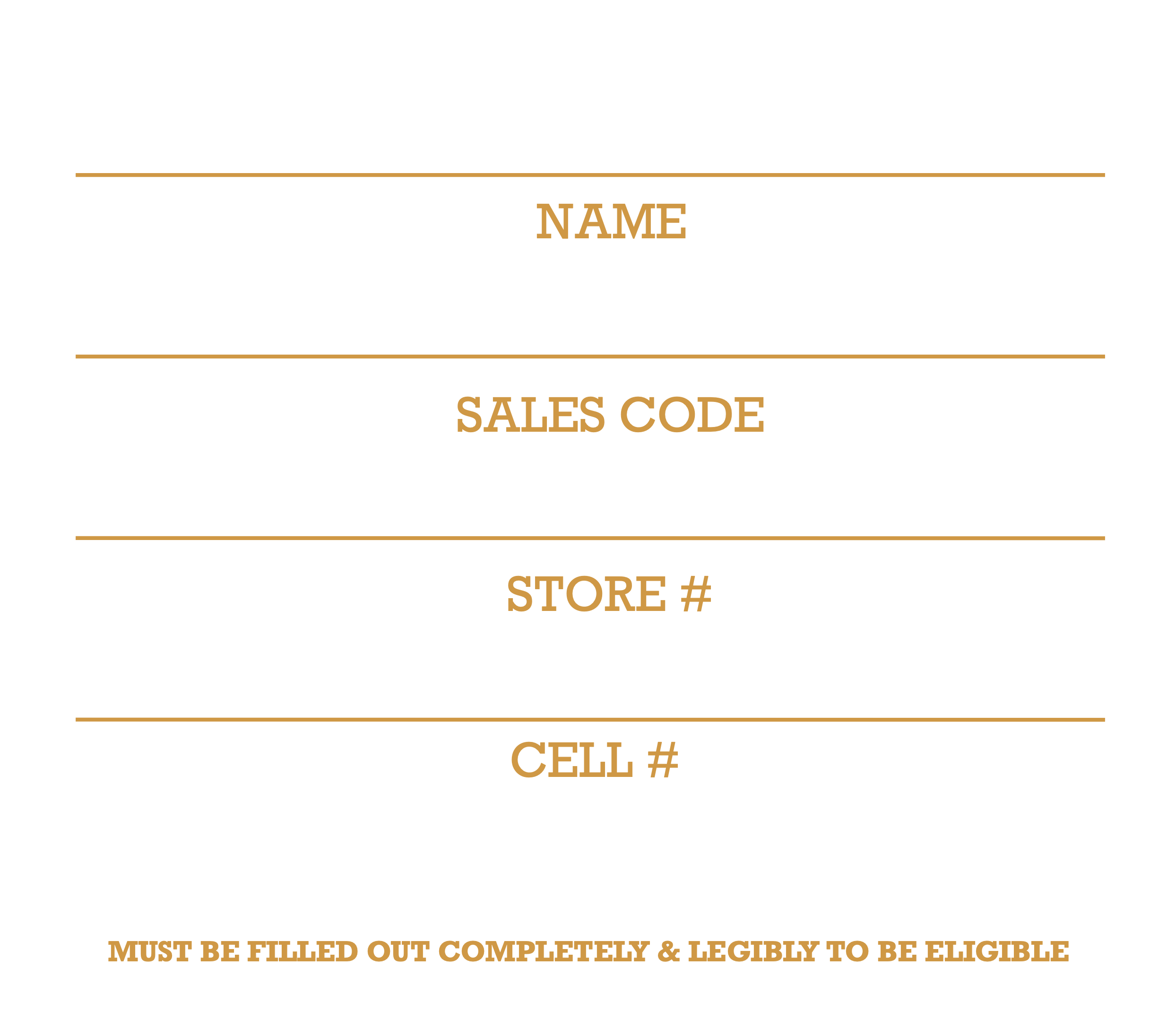 ____
NAME

____
SALES CODE

____
STORE #

____
CELL #

MUST BE FILLED OUT COMPLETELY & LEGIBLY TO BE ELIGIBLE